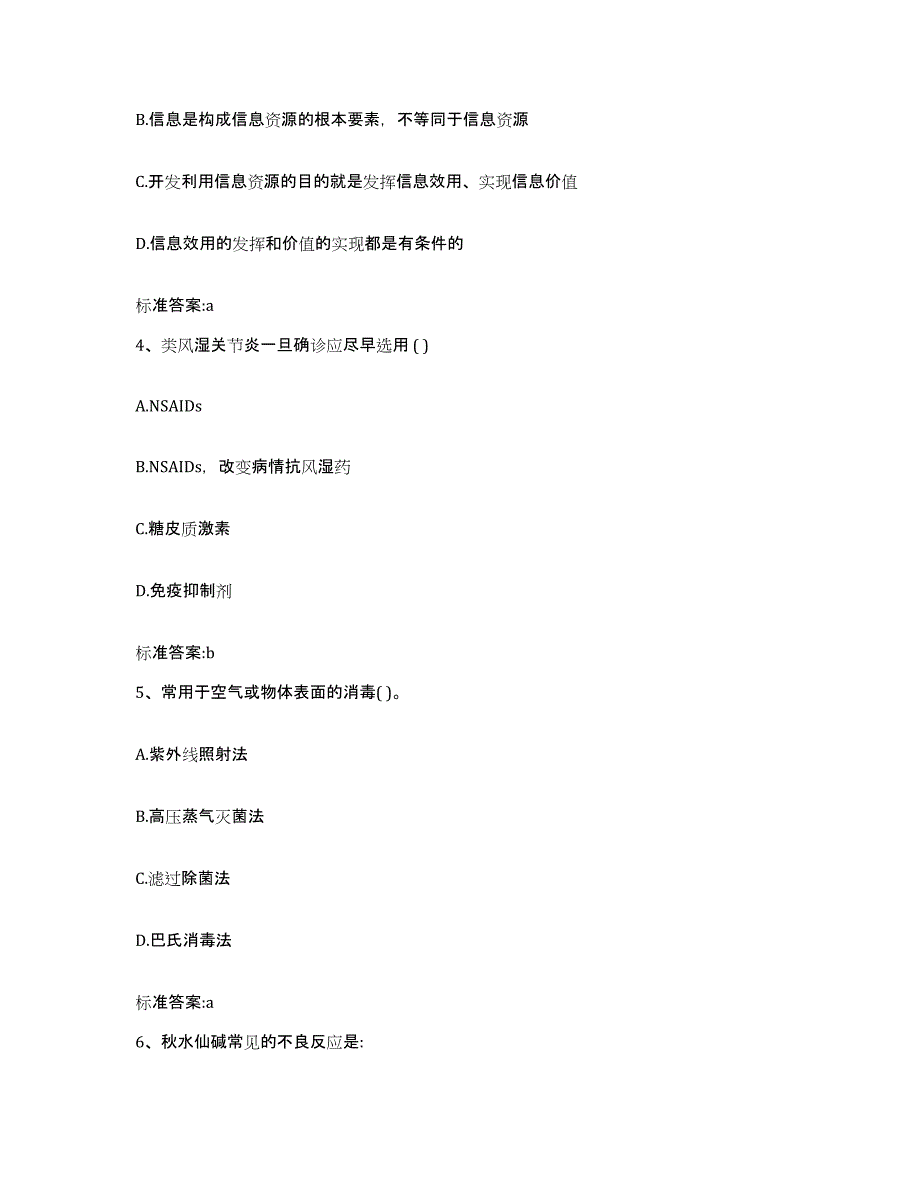 B.信息是构成信息资源的根本要素，不等同于信息资源

C.开发利用信息资源的目的就是发挥信息效用、实现信息价值

D.信息效用的发挥和价值的实现都是有条件的

标准答案:a

4、类风湿关节炎一旦确诊应尽早选用 ( )

A.NSAIDs

B.NSAIDs，改变病情抗风湿药

C.糖皮质激素

D.免疫抑制剂

标准答案:b

5、常用于空气或物体表面的消毒( )。

A.紫外线照射法

B.高压蒸气灭菌法

C.滤过除菌法

D.巴氏消毒法

标准答案:a

6、秋水仙碱常见的不良反应是: